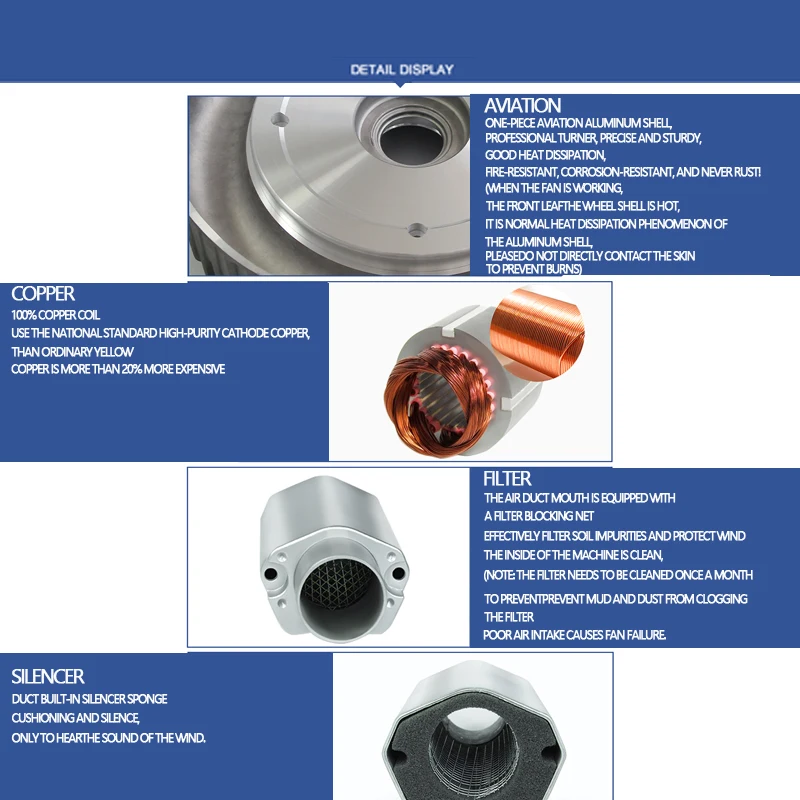 DETAIL DISPLAY

AVIATION
ONE-PIECE AVIATION ALUMINUM SHELL,
PROFESSIONAL TURNER, PRECISE AND STURDY,
GOOD HEAT DISSIPATION,
FIRE-RESISTANT, CORROSION-RESISTANT, AND NEVER RUST!
(WHEN THE FAN IS WORKING,
THE FRONT LEAFTHE WHEEL SHELL IS HOT,
IT IS NORMAL HEAT DISSIPATION PHENOMENON OF
THE ALUMINUM SHELL,
PLEASEDO NOT DIRECTLY CONTACT THE SKIN
TO PREVENT BURNS)

COPPER
100% COPPER COIL
USE THE NATIONAL STANDARD HIGH-PURITY CATHODE COPPER,
THAN ORDINARY YELLOW
COPPER IS MORE THAN 20% MORE EXPENSIVE

FILTER
THE AIR DUCT MOUTH IS EQUIPPED WITH
A FILTER BLOCKING NET
EFFECTIVELY FILTER SOIL IMPURITIES AND PROTECT WIND
THE INSIDE OF THE MACHINE IS CLEAN,
(NOTE: THE FILTER NEEDS TO BE CLEANED ONCE A MONTH
TO PREVENTPREVENT MUD AND DUST FROM CLOGGING
THE FILTER
POOR AIR INTAKE CAUSES FAN FAILURE.

SILENCER
DUCT BUILT-IN SILENCER SPONGE
CUSHIONING AND SILENCE,
ONLY TO HEARTHE SOUND OF THE WIND.